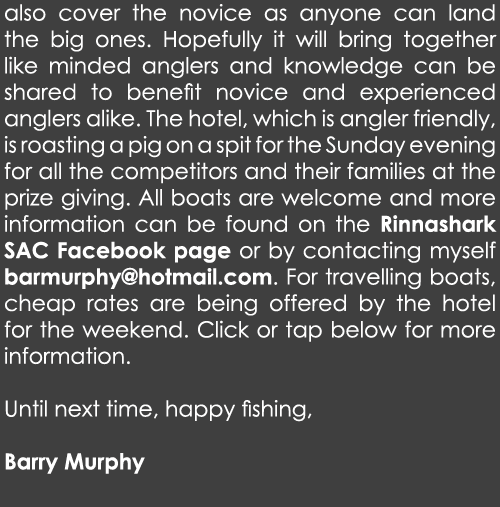 also cover the novice as anyone can land the big ones. Hopefully it will bring together like minded anglers and knowledge can be shared to benefit novice and experienced anglers alike. The hotel, which is angler friendly, is roasting a pig on a spit for the Sunday evening for all the competitors and their families at the prize giving. All boats are welcome and more information can be found on the Rinnashark SAC Facebook page or by contacting myself barmurphy@hotmail.com. For travelling boats, cheap rates are being offered by the hotel for the weekend. Click or tap below for more information.

Until next time, happy fishing,

Barry Murphy